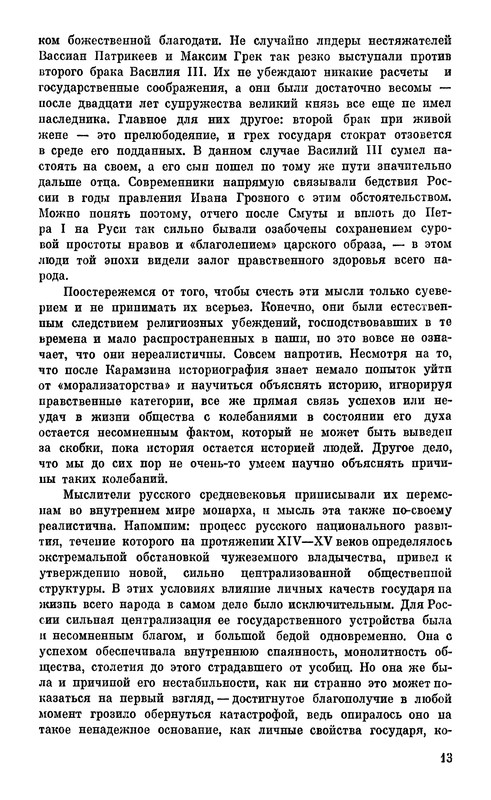 ком божественной благодати. Не случайно лидеры нестяжателей Вассиан Патрикеев и Максим Грек так резко выступали против второго брака Василия III. Их не убеждают никакие расчеты и государственные соображения, а они были достаточно весомы — после двадцати лет супружества великий князь все еще не имел наследника. Главное для них другое: второй брак при живой жене — это прелюбодеяние, и грех государя стократ отзовется в среде его подданных. В данном случае Василий III сумел настоять на своем, а его сын пошел по тому же пути значительно дальше отца. Современники напрямую связывали бедствия России в годы правления Ивана Грозного с этим обстоятельством. Можно понять поэтому, отчего после Смуты и вплоть до Петра I на Руси так сильно бывали озабочены сохранением суровой простоты нравов и «благолепием» царского образа, — в этом люди той эпохи видели залог нравственного здоровья всего народа.

Поостережемся от того, чтобы счесть эти мысли только суеверием и не принимать их всерьез. Конечно, они были естественным следствием религиозных убеждений, господствовавших в те времена и мало распространенных в наши, но это вовсе не означает, что они нереалистичны. Совсем напротив. Несмотря на то, что после Карамзина историография знает немало попыток уйти от «морализаторства» и научиться объяснять историю, игнорируя нравственные категории, все же прямая связь успехов или неудач в жизни общества с колебаниями в состоянии его духа остается несомненным фактом, который не может быть выведен за скобки, пока история остается историей людей. Другое дело, что мы до сих пор не очень-то умеем научно объяснять причины таких колебаний.

Мыслители русского средневековья приписывали их переменам во внутреннем мире монарха, и мысль эта также по-своему реалистична. Напомним: процесс русского национального развития, течение которого на протяжении XIV—XV веков определялось экстремальной обстановкой чужеземного владычества, привел к утверждению новой, сильно централизованной общественной структуры. В этих условиях влияние личных качеств государя на жизнь всего народа в самом деле было исключительным. Для России сильная централизация ее государственного устройства была и несомненным благом, и большой бедой одновременно. Она с успехом обеспечивала внутреннюю спаянность, монолитность общества, столетия до этого страдавшего от усобиц. Но она же была и причиной его нестабильности, как ни странно это может показаться на первый взгляд, — достигнутое благополучие в любой момент грозило обернуться катастрофой, ведь опиралось оно на такое ненадежное основание, как личные свойства государя, ко-

13